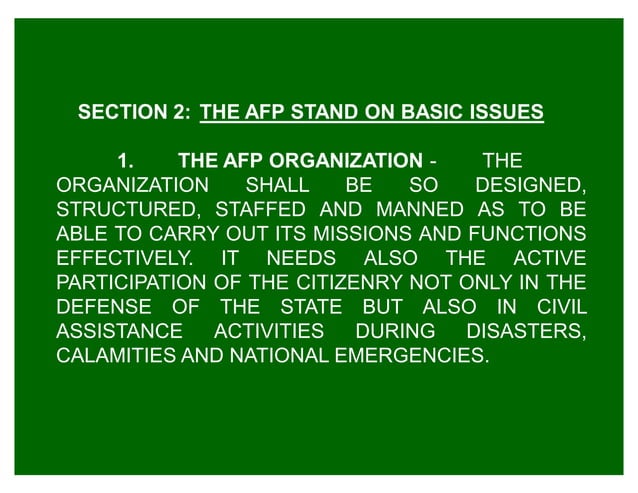 SECTION 2: THE AFP STAND ON BASIC ISSUES

1. THE AFP ORGANIZATION - THE ORGANIZATION SHALL BE SO DESIGNED, STRUCTURED, STAFFED AND MANNED AS TO BE ABLE TO CARRY OUT ITS MISSIONS AND FUNCTIONS EFFECTIVELY. IT NEEDS ALSO THE ACTIVE PARTICIPATION OF THE CITIZENRY NOT ONLY IN THE DEFENSE OF THE STATE BUT ALSO IN CIVIL ASSISTANCE ACTIVITIES DURING DISASTERS, CALAMITIES AND NATIONAL EMERGENCIES.